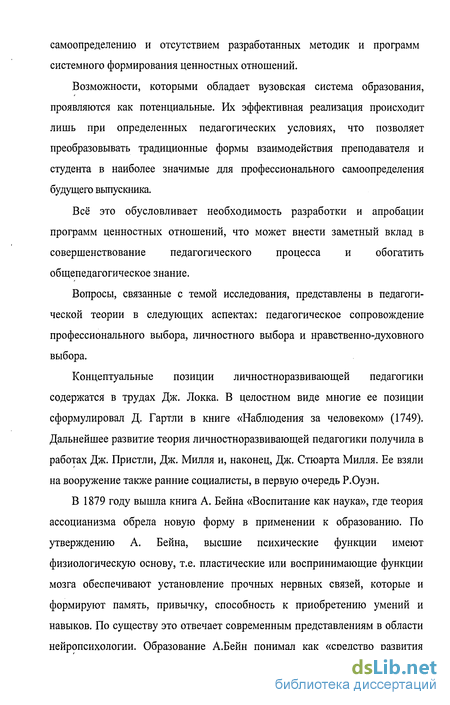 самоопределению и отсутствием разработанных методик и программ системного формирования ценностных отношений.

Возможности, которыми обладает вузовская система образования, проявляются как потенциальные. Их эффективная реализация происходит лишь при определенных педагогических условиях, что позволяет преобразовывать традиционные формы взаимодействия преподавателя и студента в наиболее значимые для профессионального самоопределения будущего выпускника.

Всё это обусловливает необходимость разработки и апробации программ ценностных отношений, что может внести заметный вклад в совершенствование педагогического процесса и обогатить общепедагогическое знание.

Вопросы, связанные с темой исследования, представлены в педагогической теории в следующих аспектах: педагогическое сопровождение профессионального выбора, личностного выбора и нравственно-духовного выбора.

Концептуальные позиции личностноразвивающей педагогики содержатся в трудах Дж. Локка. В целостном виде многие ее позиции сформулировал Д. Гартли в книге «Наблюдения за человеком» (1749). Дальнейшее развитие теория личностноразвивающей педагогики получила в работах Дж. Пристли, Дж. Милля и, наконец, Дж. Стюарта Милля. Ее взяли на вооружение также ранние социалисты, в первую очередь Р.Оуэн.

В 1879 году вышла книга А. Бейна «Воспитание как наука», где теория ассоцианизма обрела новую форму в применении к образованию. По утверждению А. Бейна, высшие психические функции имеют физиологическую основу, т.е. пластические или воспринимающие функции мозга обеспечивают установление прочных нервных связей, которые и формируют память, привычку, способность к приобретению умений и навыков. По существу это отвечает современным представлениям в области нейропсихологии. Образование А.Бейн понимал как «средство развития

dsLib.net
библиотека диссертаций